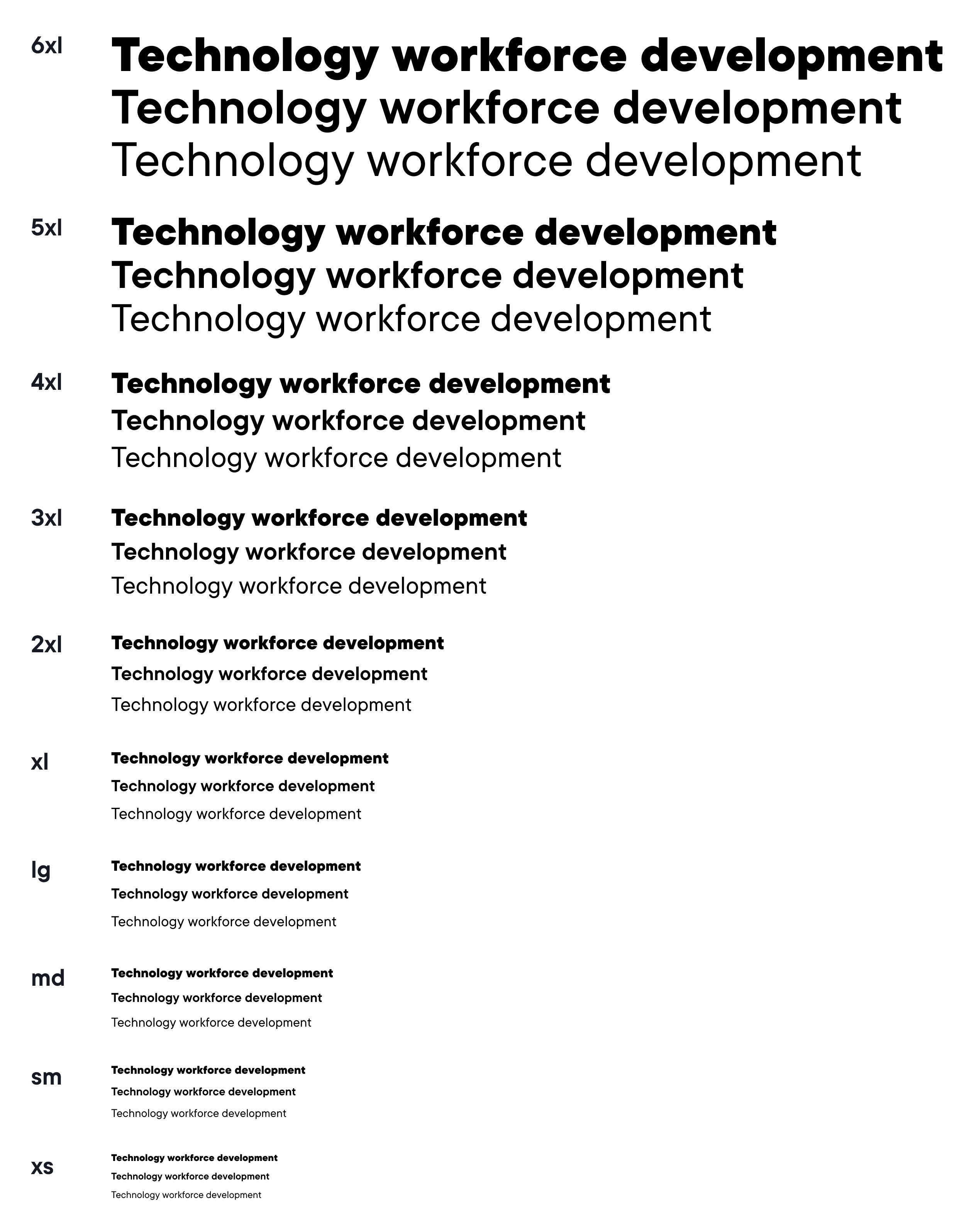 6xl

Technology workforce development
Technology workforce development
Technology workforce development

5xl

Technology workforce development
Technology workforce development
Technology workforce development

4xl

Technology workforce development
Technology workforce development
Technology workforce development

3xl

Technology workforce development
Technology workforce development
Technology workforce development

2xl

Technology workforce development
Technology workforce development
Technology workforce development

xl

Technology workforce development
Technology workforce development
Technology workforce development

lg

Technology workforce development
Technology workforce development
Technology workforce development

md

Technology workforce development
Technology workforce development
Technology workforce development

sm

Technology workforce development
Technology workforce development
Technology workforce development

xs

Technology workforce development
Technology workforce development
Technology workforce development